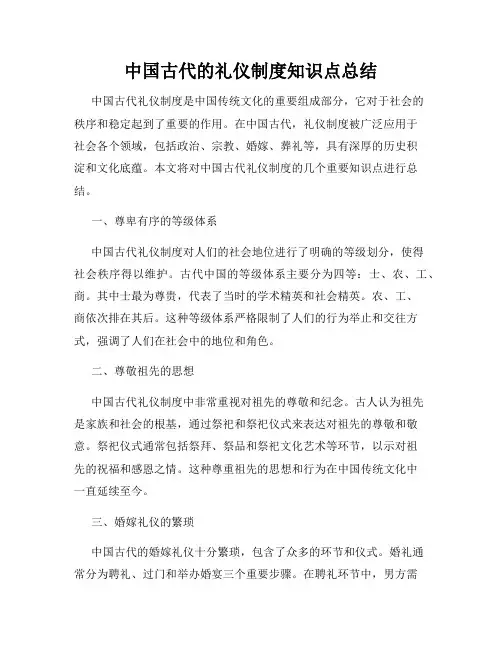 中国古代的礼仪制度知识点总结

中国古代礼仪制度是中国传统文化的重要组成部分，它对于社会的秩序和稳定起到了重要的作用。在中国古代，礼仪制度被广泛应用于社会各个领域，包括政治、宗教、婚嫁、葬礼等，具有深厚的历史积淀和文化底蕴。本文将对中国古代礼仪制度的几个重要知识点进行总结。

一、尊卑有序的等级体系

中国古代礼仪制度对人们的社会地位进行了明确的等级划分，使得社会秩序得以维护。古代中国的等级体系主要分为四等：士、农、工、商。其中士最为尊贵，代表了当时的学术精英和社会精英。农、工、商依次排在其后。这种等级体系严格限制了人们的行为举止和交往方式，强调了人们在社会中的地位和角色。

二、尊敬祖先的思想

中国古代礼仪制度中非常重视对祖先的尊敬和纪念。古人认为祖先是家族和社会的根基，通过祭祀和祭祀仪式来表达对祖先的尊敬和敬意。祭祀仪式通常包括祭拜、祭品和祭祀文化艺术等环节，以示对祖先的祝福和感恩之情。这种尊重祖先的思想和行为在中国传统文化中一直延续至今。

三、婚嫁礼仪的繁琐

中国古代的婚嫁礼仪十分繁琐，包含了众多的环节和仪式。婚礼通常分为聘礼、过门和举办婚宴三个重要步骤。在聘礼环节中，男方需